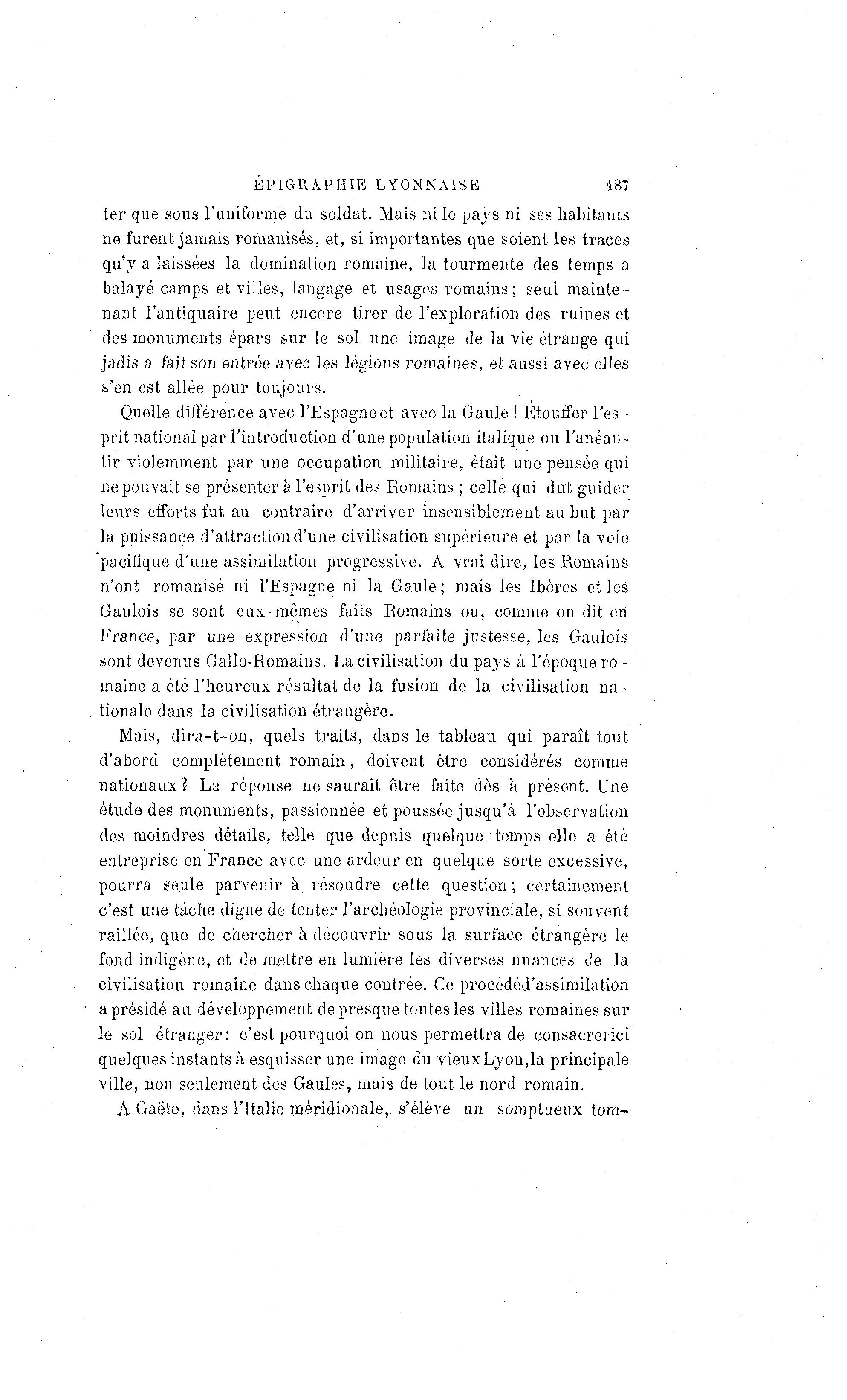 ÉPIGRAPHIE LYONNAISE 187

ter que sous l'uniforme du soldat. Mais ni le pays ni ses habitants ne furent jamais romanisés, et, si importantes que soient les traces qu'y a laissées la domination romaine, la tourmente des temps a balayé camps et villes, langage et usages romains; seul maintenant l'antiquaire peut encore tirer de l'exploration des ruines et des monuments épars sur le sol une image de la vie étrange qui jadis a fait son entrée avec les légions romaines, et aussi avec elles s'en est allée pour toujours.

Quelle différence avec l'Espagne et avec la Gaule ! Étouffer l'esprit national par l'introduction d'une population italique ou l'anéantir violemment par une occupation militaire, était une pensée qui ne pouvait se présenter à l'esprit des Romains ; celle qui dut guider leurs efforts fut au contraire d'arriver insensiblement au but par la puissance d'attraction d'une civilisation supérieure et par la voie pacifique d'une assimilation progressive. A vrai dire, les Romains n'ont romanisé ni l'Espagne ni la Gaule; mais les Ibères et les Gaulois se sont eux-mêmes faits Romains ou, comme on dit en France, par une expression d'une parfaite justesse, les Gaulois sont devenus Gallo-Romains. La civilisation du pays à l'époque romaine a été l'heureux résultat de la fusion de la civilisation nationale dans la civilisation étrangère.

Mais, dira-t-on, quels traits, dans le tableau qui paraît tout d'abord complètement romain, doivent être considérés comme nationaux? La réponse ne saurait être faite dès à présent. Une étude des monuments, passionnée et poussée jusqu'à l'observation des moindres détails, telle que depuis quelque temps elle a été entreprise en France avec une ardeur en quelque sorte excessive, pourra seule parvenir à résoudre cette question; certainement c'est une tâche digne de tenter l'archéologie provinciale, si souvent raillée, que de chercher à découvrir sous la surface étrangère le fond indigène, et de mettre en lumière les diverses nuances de la civilisation romaine dans chaque contrée. Ce procédé d'assimilation a présidé au développement de presque toutes les villes romaines sur le sol étranger: c'est pourquoi on nous permettra de consacrer ici quelques instants à esquisser une image du vieux Lyon, la principale ville, non seulement des Gaules, mais de tout le nord romain.

A Gaëte, dans l'Italie méridionale, s'élève un somptueux tom-